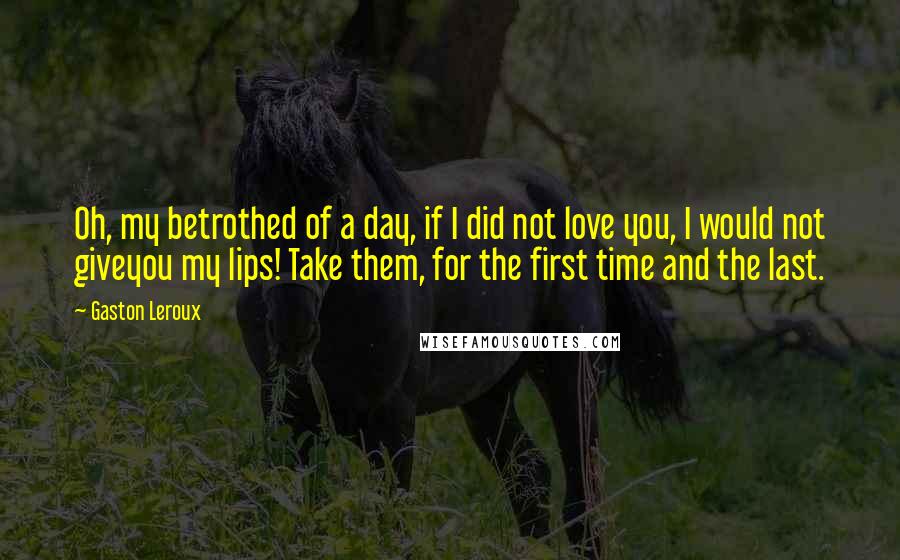 Oh, my betrothed of a day, if I did not love you, I would not giveyou my lips! Take them, for the first time and the last.

~ Gaston Leroux

WISEFAMOUSQUOTES.COM